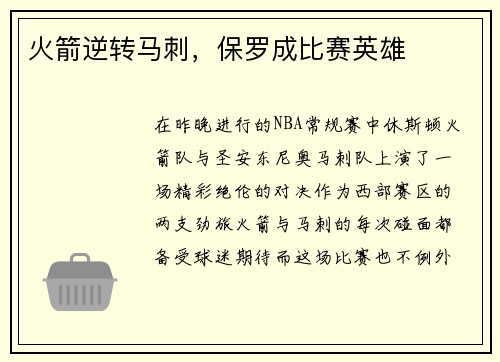 火箭逆转马刺，保罗成比赛英雄

在昨晚进行的NBA常规赛中休斯顿火箭队与圣安东尼奥马刺队上演了一场精彩绝伦的对决作为西部赛区的两支劲旅火箭与马刺的每次碰面都备受球迷期待而这场比赛也不例外